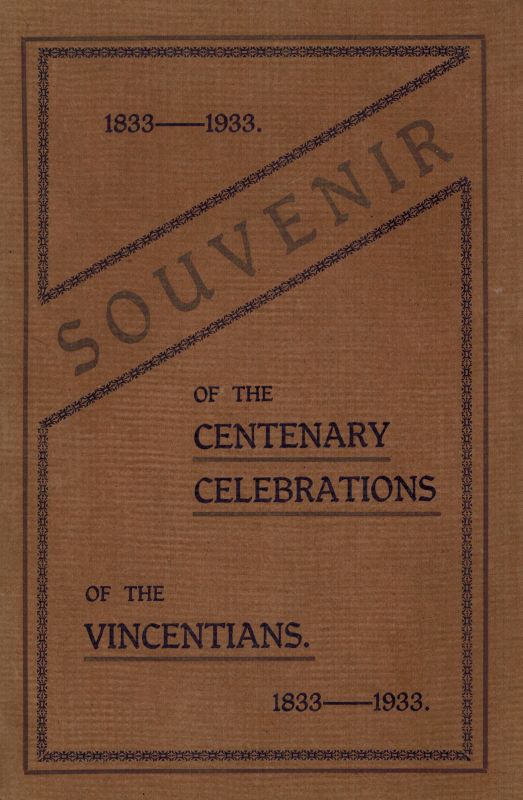 1833——1933.

SOUVENIR

OF THE
CENTENARY
CELEBRATIONS

OF THE
VINCENTIANS.

1833——1933.